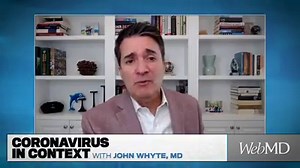 CORONAVIRUS IN CONTEXT WITH JOHN WHYTE, MD

WebMD